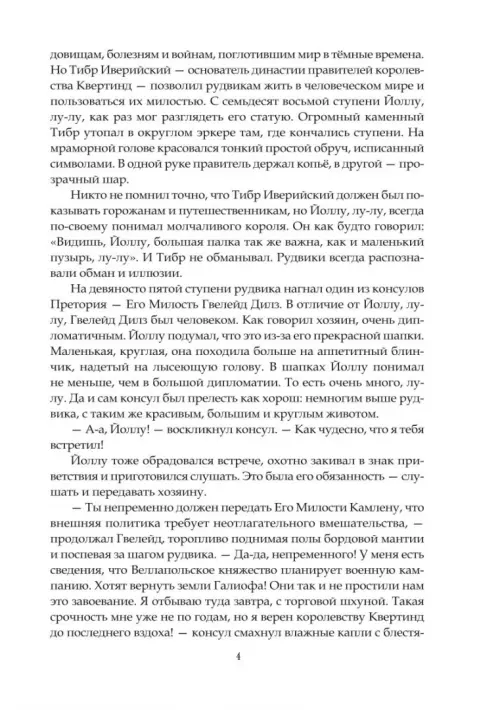 довищам, болезням и войнам, поглотившим мир в тёмные времена. Но Тибр Иверийский — основатель династии правителей королевства Квертинд — позволил рудвикам жить в человеческом мире и пользоваться их милостью. С семьдесят восьмой ступени Йоллу, лу-лу, как раз мог разглядеть его статую. Огромный каменный Тибр утопал в округлом эркере там, где кончались ступени. На мраморной голове красовался тонкий простой обруч, исписанный символами. В одной руке правитель держал копьё, в другой — прозрачный шар.

Никто не помнил точно, что Тибр Иверийский должен был показывать горожанам и путешественникам, но Йоллу, лу-лу, всегда по-своему понимал молчаливого короля. Он как будто говорил: «Видишь, Йоллу, большая палка так же важна, как и маленький пузырь, лу-лу». И Тибр не обманывал. Рудвики всегда распознавали обман и иллюзии.

На девяносто пятой ступени рудвика нагнал один из консулов Претория — Его Милость Гвелейд Дилз. В отличие от Йоллу, лу-лу, Гвелейд Дилз был человеком. Как говорил хозяин, очень дипломатичным. Йоллу подумал, что это из-за его прекрасной шапки. Маленькая, круглая, она походила больше на аппетитный блинчик, надетый на лысеющую голову. В шапках Йоллу понимал не меньше, чем в большой дипломатии. То есть очень много, лу-лу. Да и сам консул был прелесть как хорош: немногим выше рудвика, с таким же красивым, большим и круглым животом.

— А-а, Йоллу! — воскликнул консул. — Как чудесно, что я тебя встретил!

Йоллу тоже обрадовался встрече, охотно закивал в знак приветствия и приготовился слушать. Это была его обязанность — слушать и передавать хозяину.

— Ты непременно должен передать Его Милости Камлену, что внешняя политика требует неотлагательного вмешательства, — продолжал Гвелейд, торопливо поднимая полы бордовой мантии и поспевая за шагом рудвика. — Да-да, непременного! У меня есть сведения, что Веллапольское княжество планирует военную кампанию. Хотят вернуть земли Галиофа! Они так и не простили нам это завоевание. Я отбываю туда завтра, с торговой шхуной. Такая срочность мне уже не по годам, но я верен королевству Квертинд до последнего вздоха! — консул смахнул влажные капли с блестя-

4